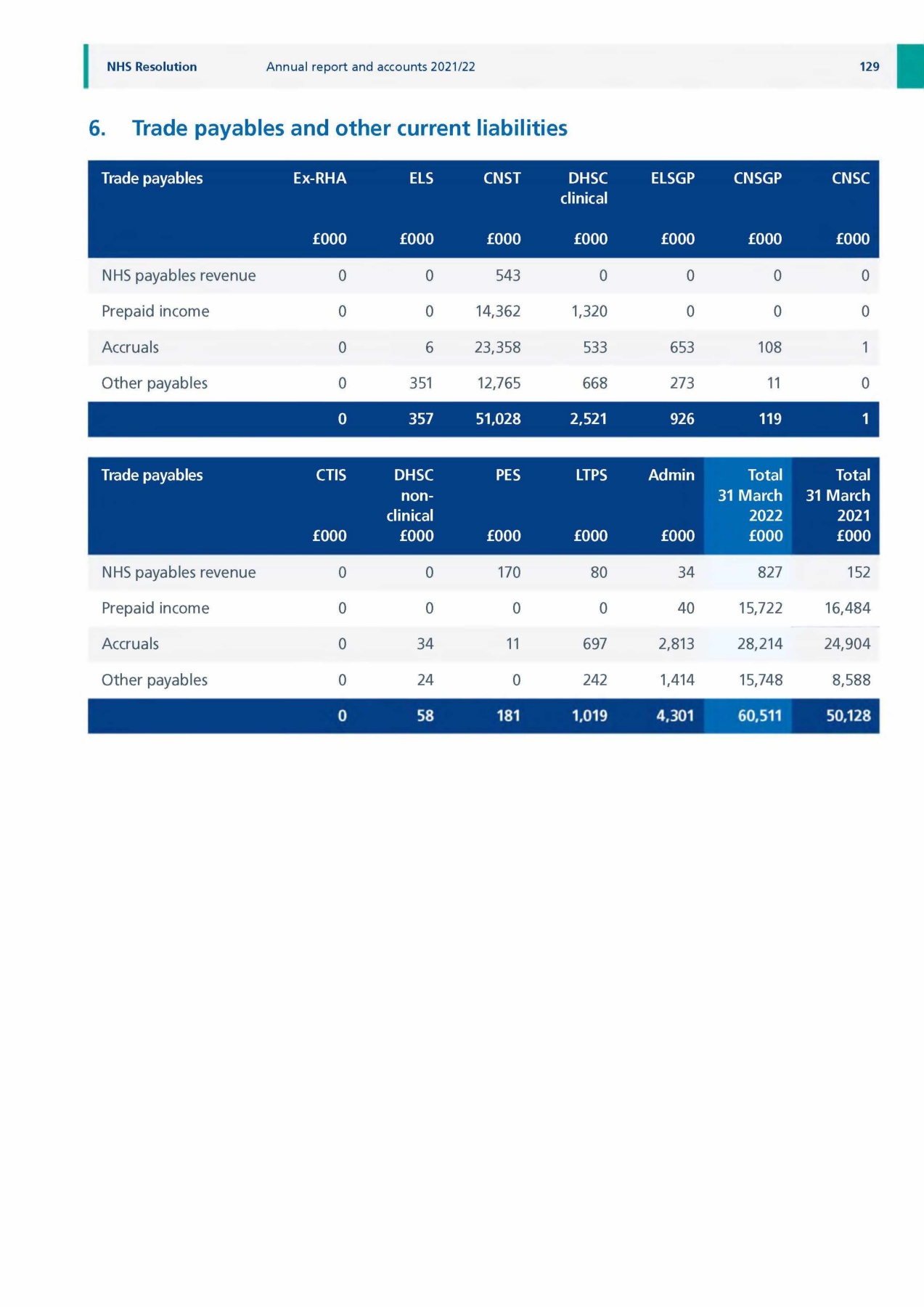 NHS Resolution Annual report and accounts 2021/22 129

6. Trade payables and other current liabilities

| Trade payables | Ex-RHA £000 | ELS £000 | CNST £000 | DHSC clinical £000 | ELSGP £000 | CNSGP £000 | CNSC £000 |
|---|---|---|---|---|---|---|---|
| NHS payables revenue | 0 | 0 | 543 | 0 | 0 | 0 | 0 |
| Prepaid income | 0 | 0 | 14,362 | 1,320 | 0 | 0 | 0 |
| Accruals | 0 | 6 | 23,358 | 533 | 653 | 108 | 1 |
| Other payables | 0 | 351 | 12,765 | 668 | 273 | 11 | 0 |
| | 0 | 357 | 51,028 | 2,521 | 926 | 119 | 1 |

| Trade payables | CTIS £000 | DHSC non-clinical £000 | PES £000 | LTPS £000 | Admin £000 | Total 31 March 2022 £000 | Total 31 March 2021 £000 |
|---|---|---|---|---|---|---|---|
| NHS payables revenue | 0 | 0 | 170 | 80 | 34 | 827 | 152 |
| Prepaid income | 0 | 0 | 0 | 0 | 40 | 15,722 | 16,484 |
| Accruals | 0 | 34 | 11 | 697 | 2,813 | 28,214 | 24,904 |
| Other payables | 0 | 24 | 0 | 242 | 1,414 | 15,748 | 8,588 |
| | 0 | 58 | 181 | 1,019 | 4,301 | 60,511 | 50,128 |